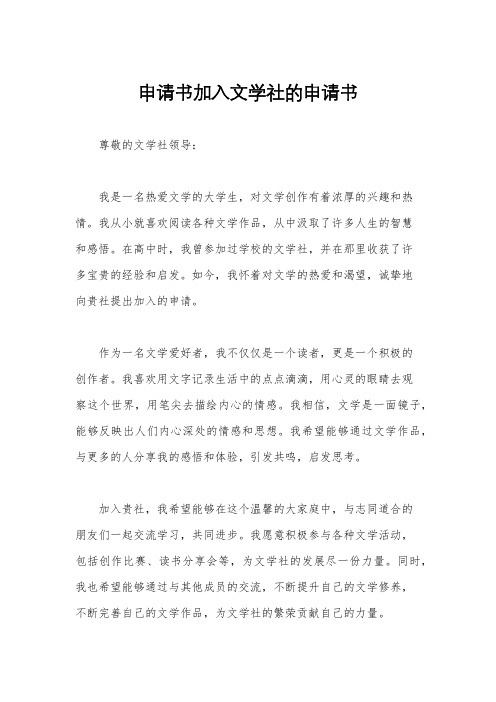 申请书加入文学社的申请书

尊敬的文学社领导：

我是一名热爱文学的大学生，对文学创作有着浓厚的兴趣和热情。我从小就喜欢阅读各种文学作品，从中汲取了许多人生的智慧和感悟。在高中时，我曾参加过学校的文学社，并在那里收获了许多宝贵的经验和启发。如今，我怀着对文学的热爱和渴望，诚挚地向贵社提出加入的申请。

作为一名文学爱好者，我不仅仅是一个读者，更是一个积极的创作者。我喜欢用文字记录生活中的点点滴滴，用心灵的眼睛去观察这个世界，用笔尖去描绘内心的情感。我相信，文学是一面镜子，能够反映出人们内心深处的情感和思想。我希望能够通过文学作品，与更多的人分享我的感悟和体验，引发共鸣，启发思考。

加入贵社，我希望能够在这个温馨的大家庭中，与志同道合的朋友们一起交流学习，共同进步。我愿意积极参与各种文学活动，包括创作比赛、读书分享会等，为文学社的发展尽一份力量。同时，我也希望能够通过与其他成员的交流，不断提升自己的文学修养，不断完善自己的文学作品，为文学社的繁荣贡献自己的力量。